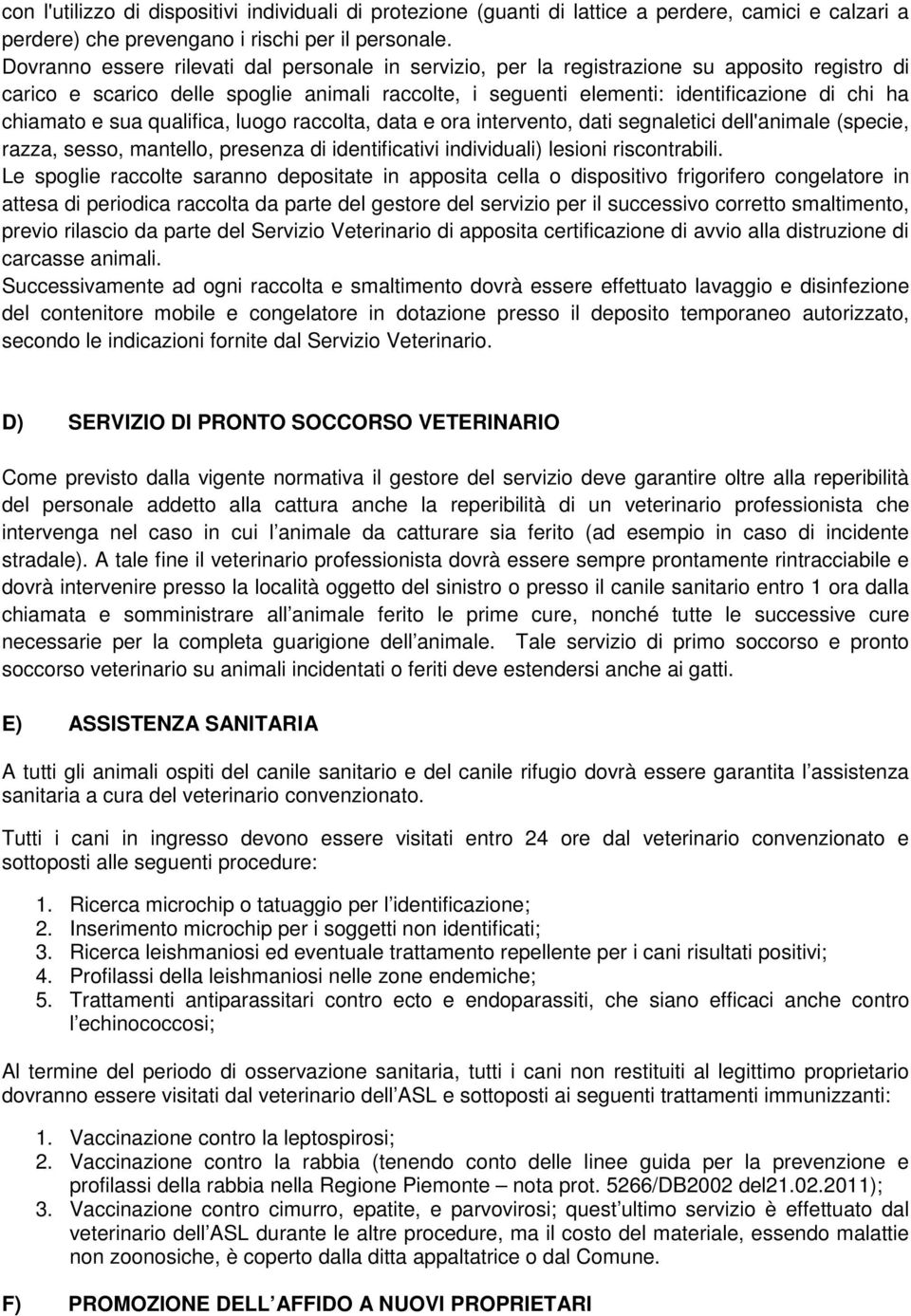 con l'utilizzo di dispositivi individuali di protezione (guanti di lattice a perdere, camici e calzari a perdere) che prevengano i rischi per il personale.
Dovranno essere rilevati dal personale in servizio, per la registrazione su apposito registro di carico e scarico delle spoglie animali raccolte, i seguenti elementi: identificazione di chi ha chiamato e sua qualifica, luogo raccolta, data e ora intervento, dati segnaletici dell'animale (specie, razza, sesso, mantello, presenza di identificativi individuali) lesioni riscontrabili.
Le spoglie raccolte saranno depositate in apposita cella o dispositivo frigorifero congelatore in attesa di periodica raccolta da parte del gestore del servizio per il successivo corretto smaltimento, previo rilascio da parte del Servizio Veterinario di apposita certificazione di avvio alla distruzione di carcasse animali.
Successivamente ad ogni raccolta e smaltimento dovrà essere effettuato lavaggio e disinfezione del contenitore mobile e congelatore in dotazione presso il deposito temporaneo autorizzato, secondo le indicazioni fornite dal Servizio Veterinario.

D) SERVIZIO DI PRONTO SOCCORSO VETERINARIO

Come previsto dalla vigente normativa il gestore del servizio deve garantire oltre alla reperibilità del personale addetto alla cattura anche la reperibilità di un veterinario professionista che intervenga nel caso in cui l animale da catturare sia ferito (ad esempio in caso di incidente stradale). A tale fine il veterinario professionista dovrà essere sempre prontamente rintracciabile e dovrà intervenire presso la località oggetto del sinistro o presso il canile sanitario entro 1 ora dalla chiamata e somministrare all animale ferito le prime cure, nonché tutte le successive cure necessarie per la completa guarigione dell animale. Tale servizio di primo soccorso e pronto soccorso veterinario su animali incidentati o feriti deve estendersi anche ai gatti.

E) ASSISTENZA SANITARIA

A tutti gli animali ospiti del canile sanitario e del canile rifugio dovrà essere garantita l assistenza sanitaria a cura del veterinario convenzionato.

Tutti i cani in ingresso devono essere visitati entro 24 ore dal veterinario convenzionato e sottoposti alle seguenti procedure:

1. Ricerca microchip o tatuaggio per l identificazione;
2. Inserimento microchip per i soggetti non identificati;
3. Ricerca leishmaniosi ed eventuale trattamento repellente per i cani risultati positivi;
4. Profilassi della leishmaniosi nelle zone endemiche;
5. Trattamenti antiparassitari contro ecto e endoparassiti, che siano efficaci anche contro l echinococcosi;

Al termine del periodo di osservazione sanitaria, tutti i cani non restituiti al legittimo proprietario dovranno essere visitati dal veterinario dell ASL e sottoposti ai seguenti trattamenti immunizzanti:

1. Vaccinazione contro la leptospirosi;
2. Vaccinazione contro la rabbia (tenendo conto delle linee guida per la prevenzione e profilassi della rabbia nella Regione Piemonte – nota prot. 5266/DB2002 del21.02.2011);
3. Vaccinazione contro cimurro, epatite, e parvovirosi; quest ultimo servizio è effettuato dal veterinario dell ASL durante le altre procedure, ma il costo del materiale, essendo malattie non zoonosiche, è coperto dalla ditta appaltatrice o dal Comune.

F) PROMOZIONE DELL AFFIDO A NUOVI PROPRIETARI